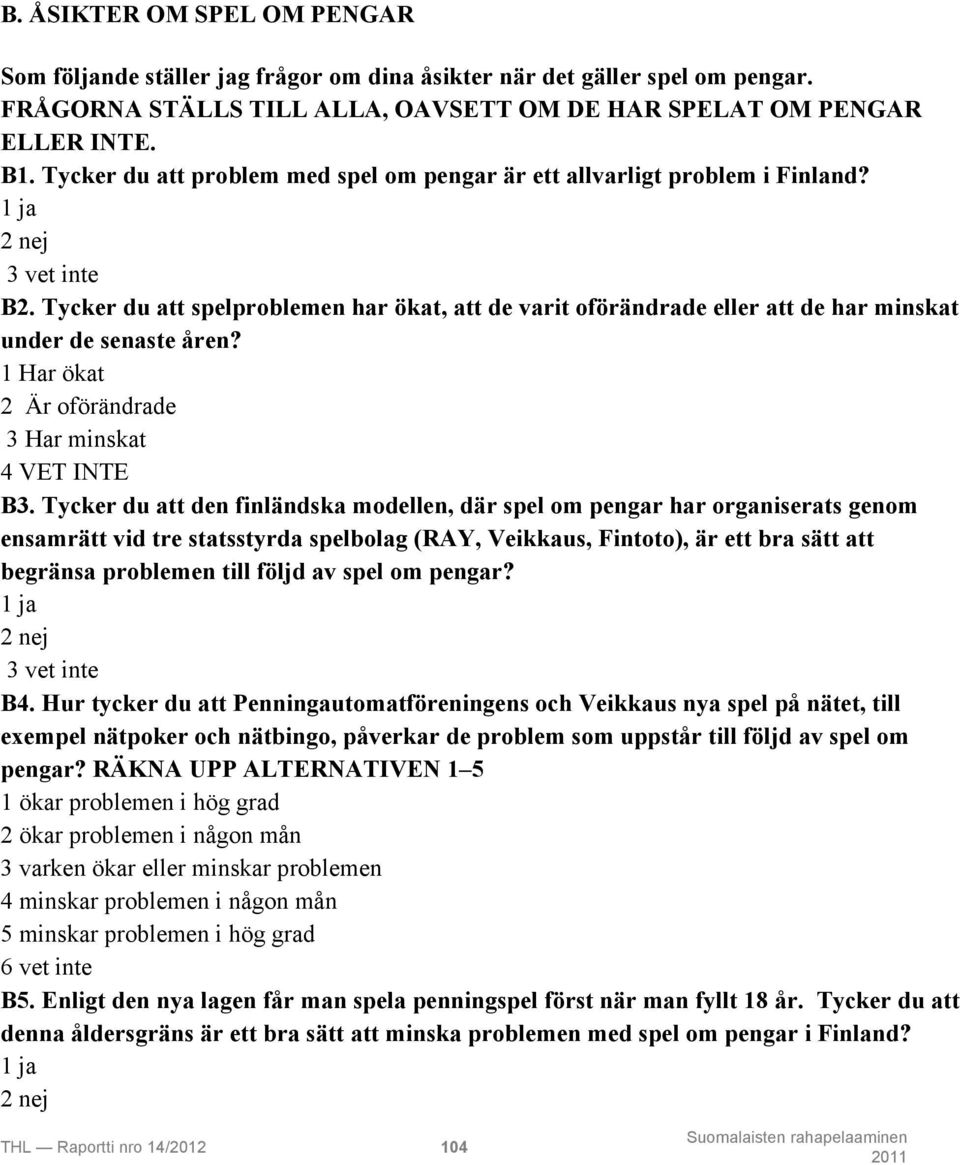 B. ÅSIKTER OM SPEL OM PENGAR

Som följande ställer jag frågor om dina åsikter när det gäller spel om pengar. FRÅGORNA STÄLLS TILL ALLA, OAVSETT OM DE HAR SPELAT OM PENGAR ELLER INTE.

B1. Tycker du att problem med spel om pengar är ett allvarligt problem i Finland?
1 ja
2 nej
3 vet inte

B2. Tycker du att spelproblemen har ökat, att de varit oförändrade eller att de har minskat under de senaste åren?
1 Har ökat
2 Är oförändrade
3 Har minskat
4 VET INTE

B3. Tycker du att den finländska modellen, där spel om pengar har organiserats genom ensamrätt vid tre statsstyrda spelbolag (RAY, Veikkaus, Fintoto), är ett bra sätt att begränsa problemen till följd av spel om pengar?
1 ja
2 nej
3 vet inte

B4. Hur tycker du att Penningautomatföreningens och Veikkaus nya spel på nätet, till exempel nätpoker och nätbingo, påverkar de problem som uppstår till följd av spel om pengar? RÄKNA UPP ALTERNATIVEN 1–5
1 ökar problemen i hög grad
2 ökar problemen i någon mån
3 varken ökar eller minskar problemen
4 minskar problemen i någon mån
5 minskar problemen i hög grad
6 vet inte

B5. Enligt den nya lagen får man spela penningspel först när man fyllt 18 år. Tycker du att denna åldersgräns är ett bra sätt att minska problemen med spel om pengar i Finland?
1 ja
2 nej

THL — Raportti nro 14/2012 104 Suomalaisten rahapelaaminen 2011